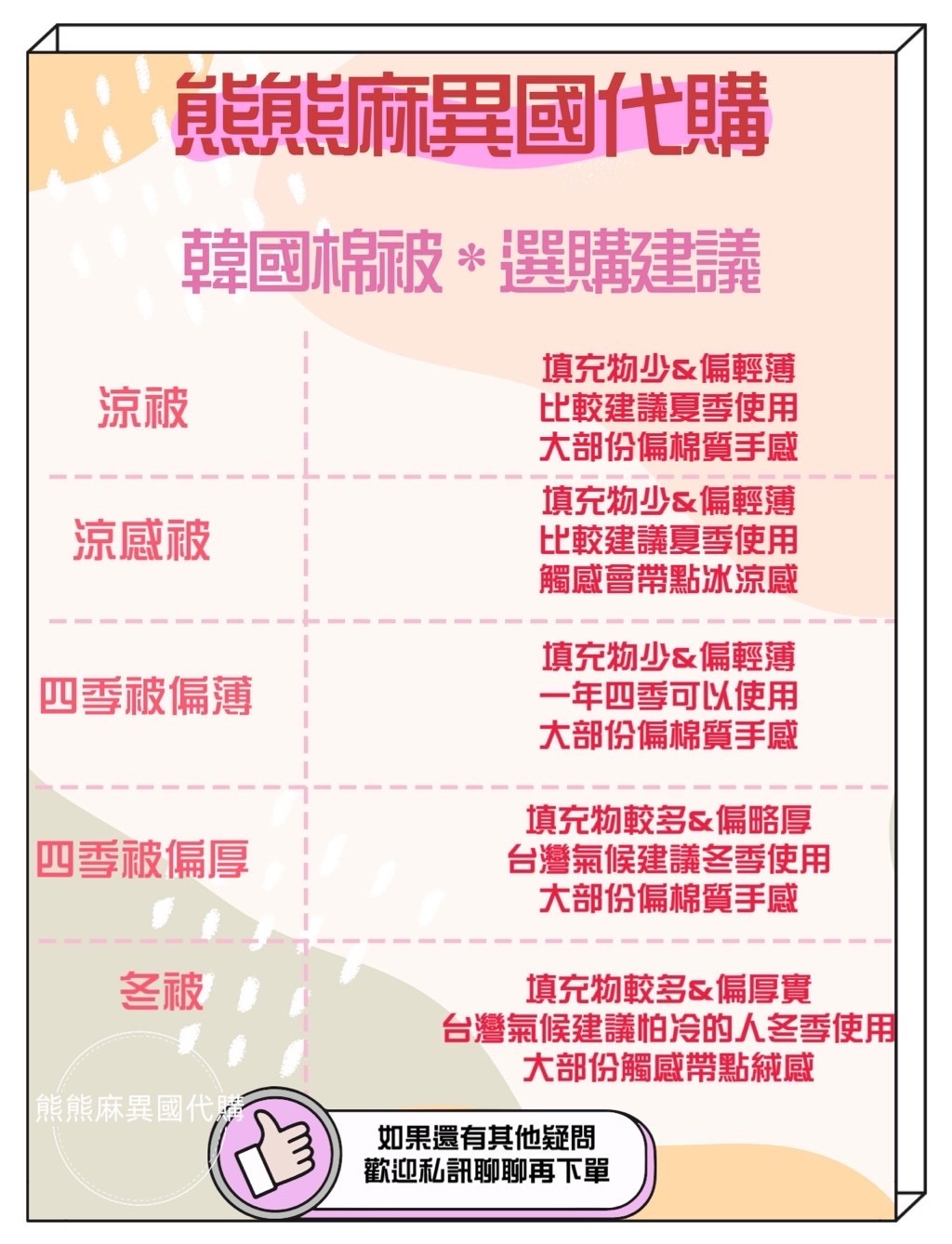 熊熊麻異國代購

韓國棉被＊選購建議

| 涼被 | 填充物少&偏輕薄 比較建議夏季使用 大部份偏棉質手感 |
|---|---|
| 涼感被 | 填充物少&偏輕薄 比較建議夏季使用 觸感會帶點冰涼感 |
| 四季被偏薄 | 填充物少&偏輕薄 一年四季可以使用 大部份偏棉質手感 |
| 四季被偏厚 | 填充物較多&偏略厚 台灣氣候建議冬季使用 大部份偏棉質手感 |
| 冬被 | 填充物較多&偏厚實 台灣氣候建議怕冷的人冬季使用 大部份觸感帶點絨感 |

如果還有其他疑問
歡迎私訊聊聊再下單

熊熊麻異國代購